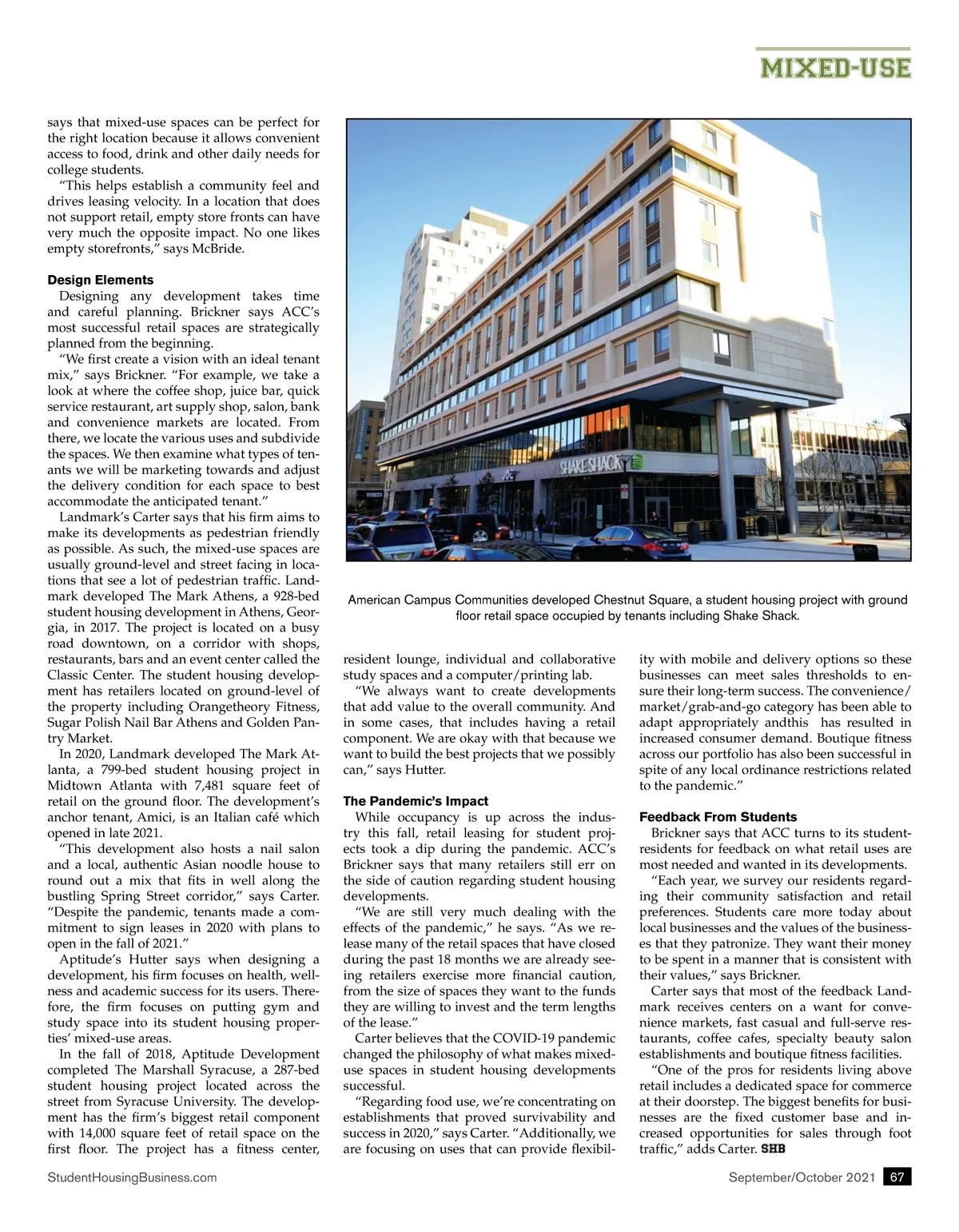 MIXED-USE

says that mixed-use spaces can be perfect for the right location because it allows convenient access to food, drink and other daily needs for college students.

"This helps establish a community feel and drives leasing velocity. In a location that does not support retail, empty store fronts can have very much the opposite impact. No one likes empty storefronts," says McBride.

Design Elements

Designing any development takes time and careful planning. Brickner says ACC's most successful retail spaces are strategically planned from the beginning.

"We first create a vision with an ideal tenant mix," says Brickner. "For example, we take a look at where the coffee shop, juice bar, quick service restaurant, art supply shop, salon, bank and convenience markets are located. From there, we locate the various uses and subdivide the spaces. We then examine what types of tenants we will be marketing towards and adjust the delivery condition for each space to best accommodate the anticipated tenant."

Landmark's Carter says that his firm aims to make its developments as pedestrian friendly as possible. As such, the mixed-use spaces are usually ground-level and street facing in locations that see a lot of pedestrian traffic. Landmark developed The Mark Athens, a 928-bed student housing development in Athens, Georgia, in 2017. The project is located on a busy road downtown, on a corridor with shops, restaurants, bars and an event center called the Classic Center. The student housing development has retailers located on ground-level of the property including Orangetheory Fitness, Sugar Polish Nail Bar Athens and Golden Pantry Market.

In 2020, Landmark developed The Mark Atlanta, a 799-bed student housing project in Midtown Atlanta with 7,481 square feet of retail on the ground floor. The development's anchor tenant, Amici, is an Italian café which opened in late 2021.

"This development also hosts a nail salon and a local, authentic Asian noodle house to round out a mix that fits in well along the bustling Spring Street corridor," says Carter. "Despite the pandemic, tenants made a commitment to sign leases in 2020 with plans to open in the fall of 2021."

Aptitude's Hutter says when designing a development, his firm focuses on health, wellness and academic success for its users. Therefore, the firm focuses on putting gym and study space into its student housing properties' mixed-use areas.

In the fall of 2018, Aptitude Development completed The Marshall Syracuse, a 287-bed student housing project located across the street from Syracuse University. The development has the firm's biggest retail component with 14,000 square feet of retail space on the first floor. The project has a fitness center,

SHAKE SHACK

American Campus Communities developed Chestnut Square, a student housing project with ground floor retail space occupied by tenants including Shake Shack.

resident lounge, individual and collaborative study spaces and a computer/printing lab.

"We always want to create developments that add value to the overall community. And in some cases, that includes having a retail component. We are okay with that because we want to build the best projects that we possibly can," says Hutter.

The Pandemic's Impact

While occupancy is up across the industry this fall, retail leasing for student projects took a dip during the pandemic. ACC's Brickner says that many retailers still err on the side of caution regarding student housing developments.

"We are still very much dealing with the effects of the pandemic," he says. "As we release many of the retail spaces that have closed during the past 18 months we are already seeing retailers exercise more financial caution, from the size of spaces they want to the funds they are willing to invest and the term lengths of the lease."

Carter believes that the COVID-19 pandemic changed the philosophy of what makes mixed-use spaces in student housing developments successful.

"Regarding food use, we're concentrating on establishments that proved survivability and success in 2020," says Carter. "Additionally, we are focusing on uses that can provide flexibility with mobile and delivery options so these businesses can meet sales thresholds to ensure their long-term success. The convenience/market/grab-and-go category has been able to adapt appropriately andthis has resulted in increased consumer demand. Boutique fitness across our portfolio has also been successful in spite of any local ordinance restrictions related to the pandemic."

Feedback From Students

Brickner says that ACC turns to its student-residents for feedback on what retail uses are most needed and wanted in its developments.

"Each year, we survey our residents regarding their community satisfaction and retail preferences. Students care more today about local businesses and the values of the businesses that they patronize. They want their money to be spent in a manner that is consistent with their values," says Brickner.

Carter says that most of the feedback Landmark receives centers on a want for convenience markets, fast casual and full-serve restaurants, coffee cafes, specialty beauty salon establishments and boutique fitness facilities.

"One of the pros for residents living above retail includes a dedicated space for commerce at their doorstep. The biggest benefits for businesses are the fixed customer base and increased opportunities for sales through foot traffic," adds Carter. SHB

StudentHousingBusiness.com

September/October 2021 67